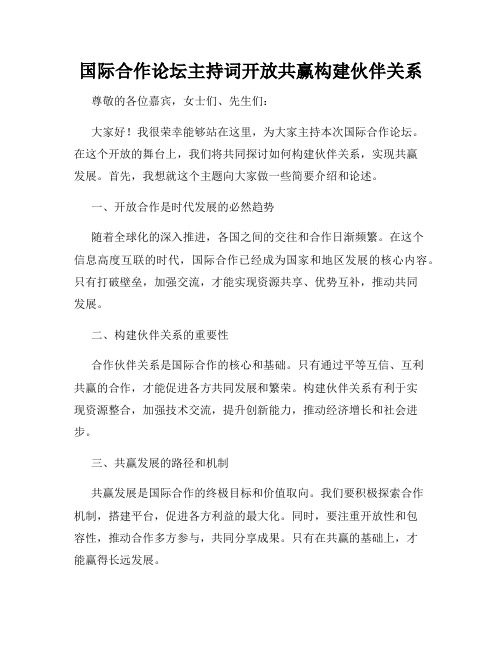 国际合作论坛主持词开放共赢构建伙伴关系

尊敬的各位嘉宾，女士们、先生们：

大家好！我很荣幸能够站在这里，为大家主持本次国际合作论坛。在这个开放的舞台上，我们将共同探讨如何构建伙伴关系，实现共赢发展。首先，我想就这个主题向大家做一些简要介绍和论述。

一、开放合作是时代发展的必然趋势

随着全球化的深入推进，各国之间的交往和合作日渐频繁。在这个信息高度互联的时代，国际合作已经成为国家和地区发展的核心内容。只有打破壁垒，加强交流，才能实现资源共享、优势互补，推动共同发展。

二、构建伙伴关系的重要性

合作伙伴关系是国际合作的核心和基础。只有通过平等互信、互利共赢的合作，才能促进各方共同发展和繁荣。构建伙伴关系有利于实现资源整合，加强技术交流，提升创新能力，推动经济增长和社会进步。

三、共赢发展的路径和机制

共赢发展是国际合作的终极目标和价值取向。我们要积极探索合作机制，搭建平台，促进各方利益的最大化。同时，要注重开放性和包容性，推动合作多方参与，共同分享成果。只有在共赢的基础上，才能赢得长远发展。